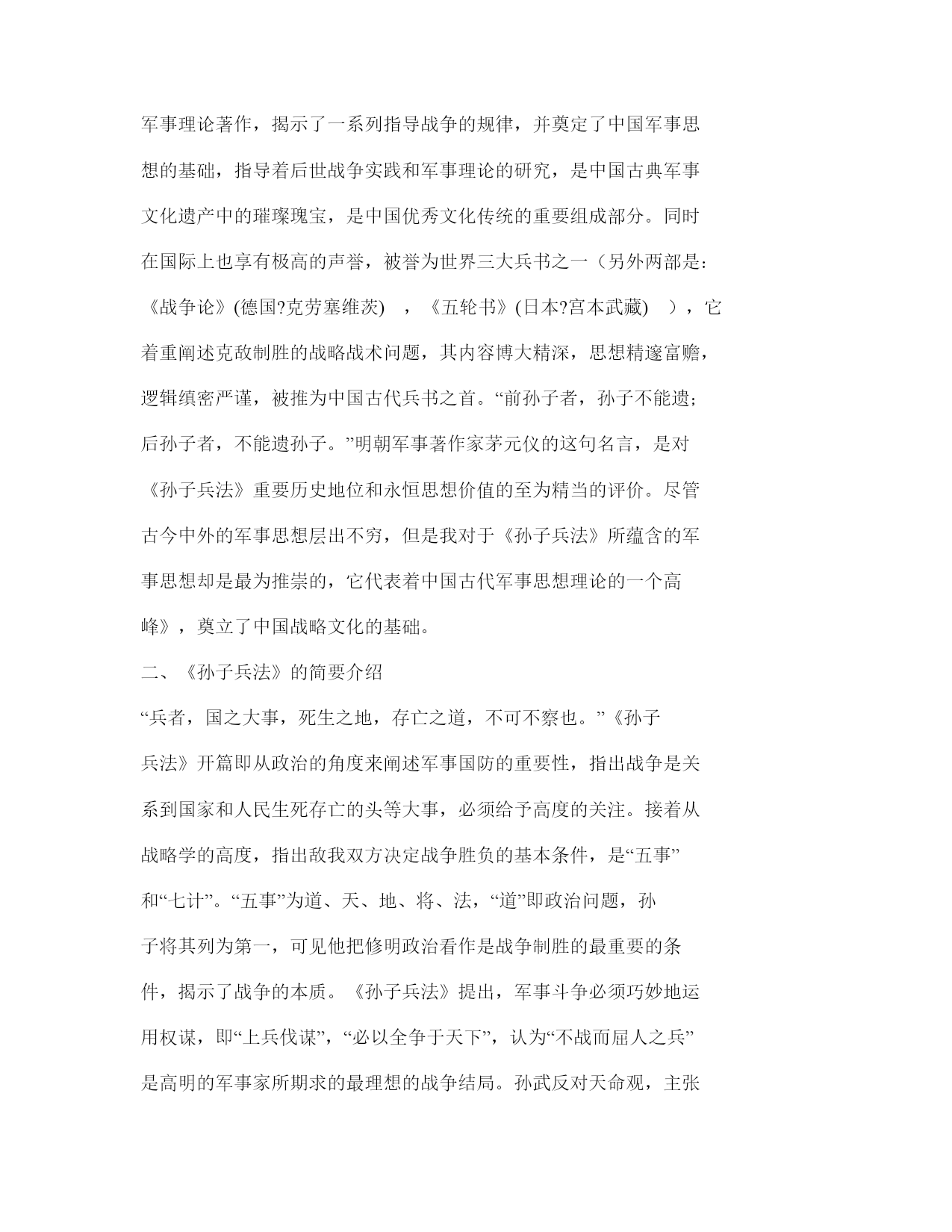 军事理论著作，揭示了一系列指导战争的规律，并奠定了中国军事思想的基础，指导着后世战争实践和军事理论的研究，是中国古典军事文化遗产中的璀璨瑰宝，是中国优秀文化传统的重要组成部分。同时在国际上也享有极高的声誉，被誉为世界三大兵书之一（另外两部是：《战争论》(德国?克劳塞维茨) ，《五轮书》(日本?宫本武藏) ），它着重阐述克敌制胜的战略战术问题，其内容博大精深，思想精邃富赡，逻辑缜密严谨，被推为中国古代兵书之首。“前孙子者，孙子不能遗；后孙子者，不能遗孙子。”明朝军事著作家茅元仪的这句名言，是对《孙子兵法》重要历史地位和永恒思想价值的至为精当的评价。尽管古今中外的军事思想层出不穷，但是我对于《孙子兵法》所蕴含的军事思想却是最为推崇的，它代表着中国古代军事思想理论的一个高峰》，奠立了中国战略文化的基础。

二、《孙子兵法》的简要介绍

“兵者，国之大事，死生之地，存亡之道，不可不察也。”《孙子兵法》开篇即从政治的角度来阐述军事国防的重要性，指出战争是关系到国家和人民生死存亡的头等大事，必须给予高度的关注。接着从战略学的高度，指出敌我双方决定战争胜负的基本条件，是“五事”和“七计”。“五事”为道、天、地、将、法，“道”即政治问题，孙子将其列为第一，可见他把修明政治看作是战争制胜的最重要的条件，揭示了战争的本质。《孙子兵法》提出，军事斗争必须巧妙地运用权谋，即“上兵伐谋”，“必以全争于天下”，认为“不战而屈人之兵”是高明的军事家所期求的最理想的战争结局。孙武反对天命观，主张